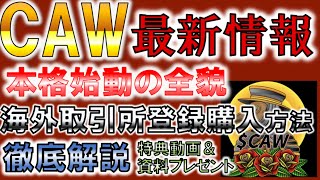 CAW 最新情報

本格始動の全貌

海外取引所登録購入方法

徹底解説 特典動画＆資料プレゼント

$CAW